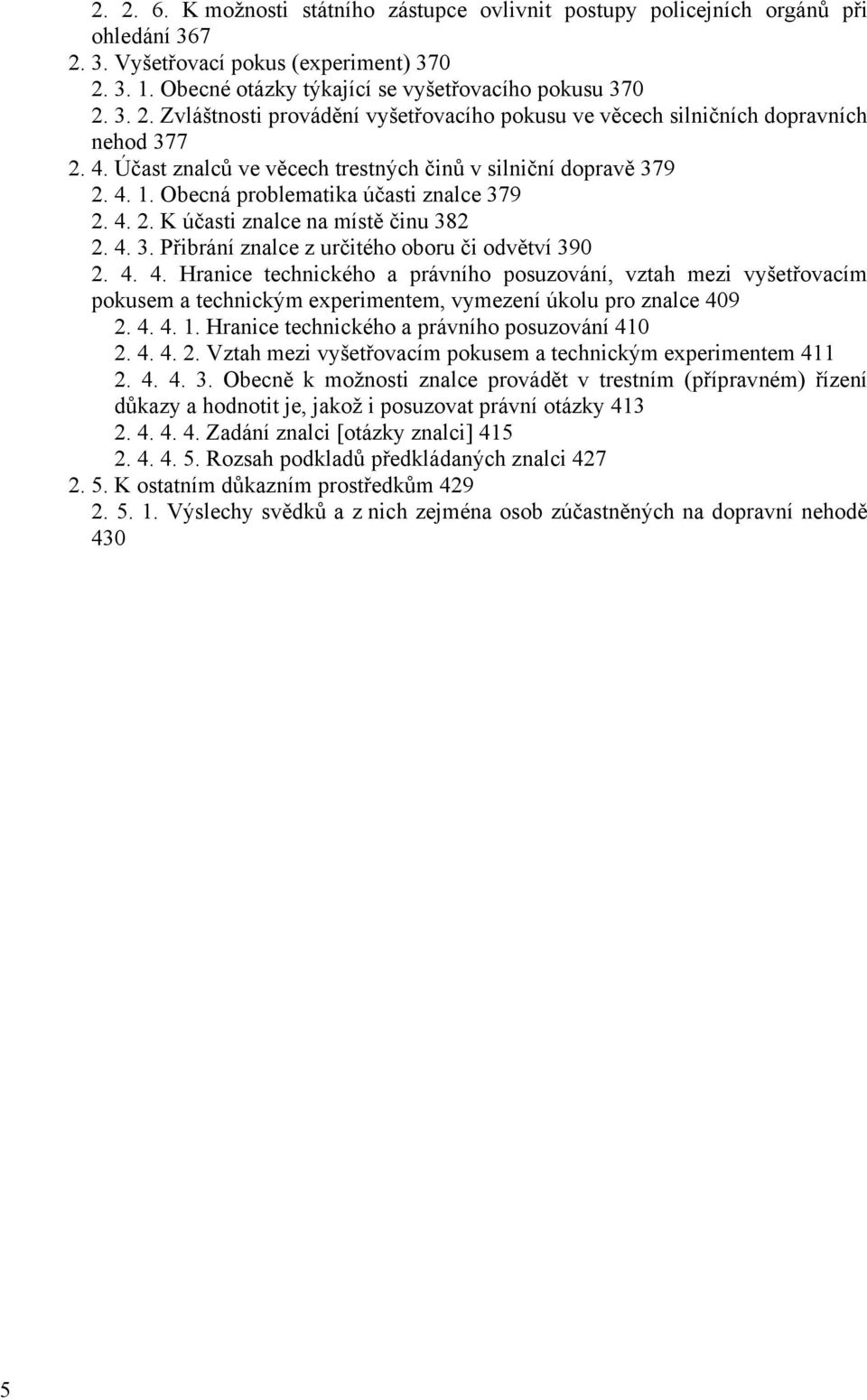 2. 2. 6. K možnosti státního zástupce ovlivnit postupy policejních orgánů při ohledání 367
2. 3. Vyšetřovací pokus (experiment) 370
2. 3. 1. Obecné otázky týkající se vyšetřovacího pokusu 370
2. 3. 2. Zvláštnosti provádění vyšetřovacího pokusu ve věcech silničních dopravních nehod 377
2. 4. Účast znalců ve věcech trestných činů v silniční dopravě 379
2. 4. 1. Obecná problematika účasti znalce 379
2. 4. 2. K účasti znalce na místě činu 382
2. 4. 3. Přibrání znalce z určitého oboru či odvětví 390
2. 4. 4. Hranice technického a právního posuzování, vztah mezi vyšetřovacím pokusem a technickým experimentem, vymezení úkolu pro znalce 409
2. 4. 4. 1. Hranice technického a právního posuzování 410
2. 4. 4. 2. Vztah mezi vyšetřovacím pokusem a technickým experimentem 411
2. 4. 4. 3. Obecně k možnosti znalce provádět v trestním (přípravném) řízení důkazy a hodnotit je, jakož i posuzovat právní otázky 413
2. 4. 4. 4. Zadání znalci [otázky znalci] 415
2. 4. 4. 5. Rozsah podkladů předkládaných znalci 427
2. 5. K ostatním důkazním prostředkům 429
2. 5. 1. Výslechy svědků a z nich zejména osob zúčastněných na dopravní nehodě 430

5